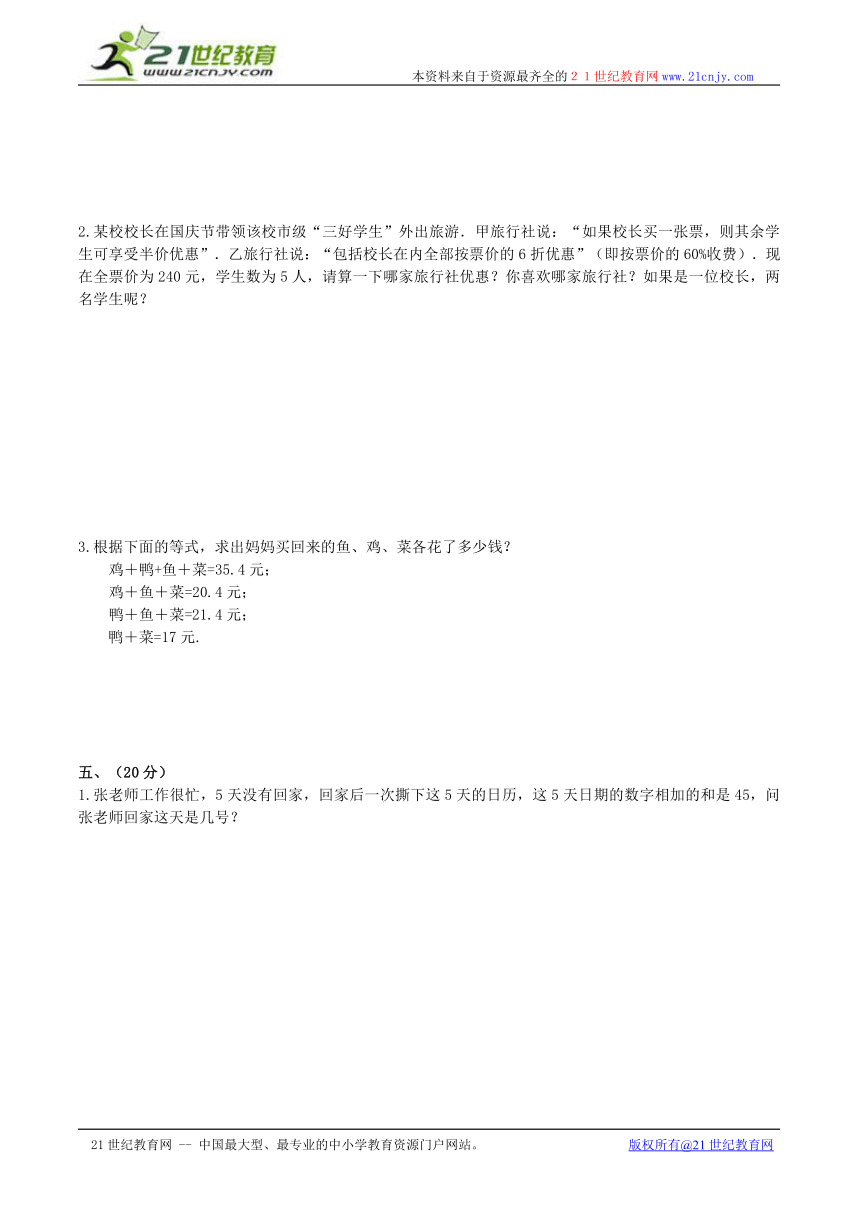 21世纪教育
www.21cnjy.com

本资料来自于资源最齐全的２１世纪教育网www.21cnjy.com

2.某校校长在国庆节带领该校市级“三好学生”外出旅游．甲旅行社说：“如果校长买一张票，则其余学生可享受半价优惠”．乙旅行社说：“包括校长在内全部按票价的6折优惠”（即按票价的60%收费）．现在全票价为240元，学生数为5人，请算一下哪家旅行社优惠？你喜欢哪家旅行社？如果是一位校长，两名学生呢？

3.根据下面的等式，求出妈妈买回来的鱼、鸡、菜各花了多少钱？
鸡＋鸭+鱼＋菜=35.4元；
鸡＋鱼＋菜=20.4元；
鸭＋鱼＋菜=21.4元；
鸭＋菜=17元.

五、（20分）
1.张老师工作很忙，5天没有回家，回家后一次撕下这5天的日历，这5天日期的数字相加的和是45，问张老师回家这天是几号？

21世纪教育网 -- 中国最大型、最专业的中小学教育资源门户网站。

版权所有@21世纪教育网